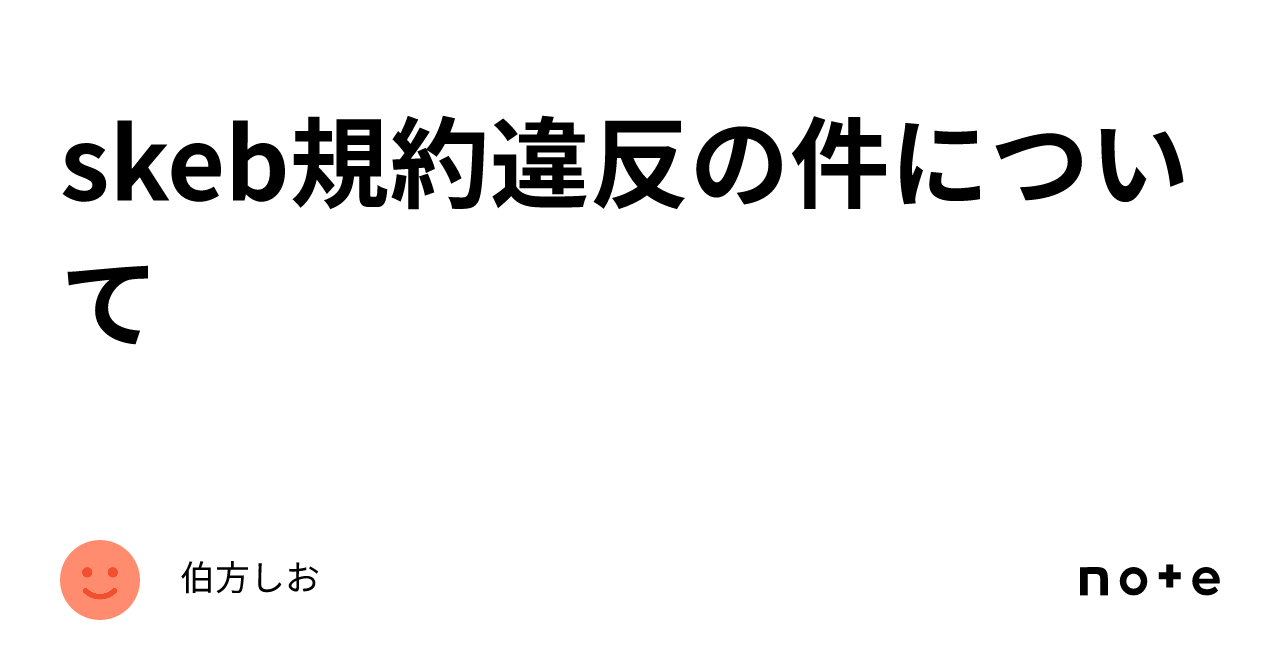 skeb規約違反の件について

伯方しお

note